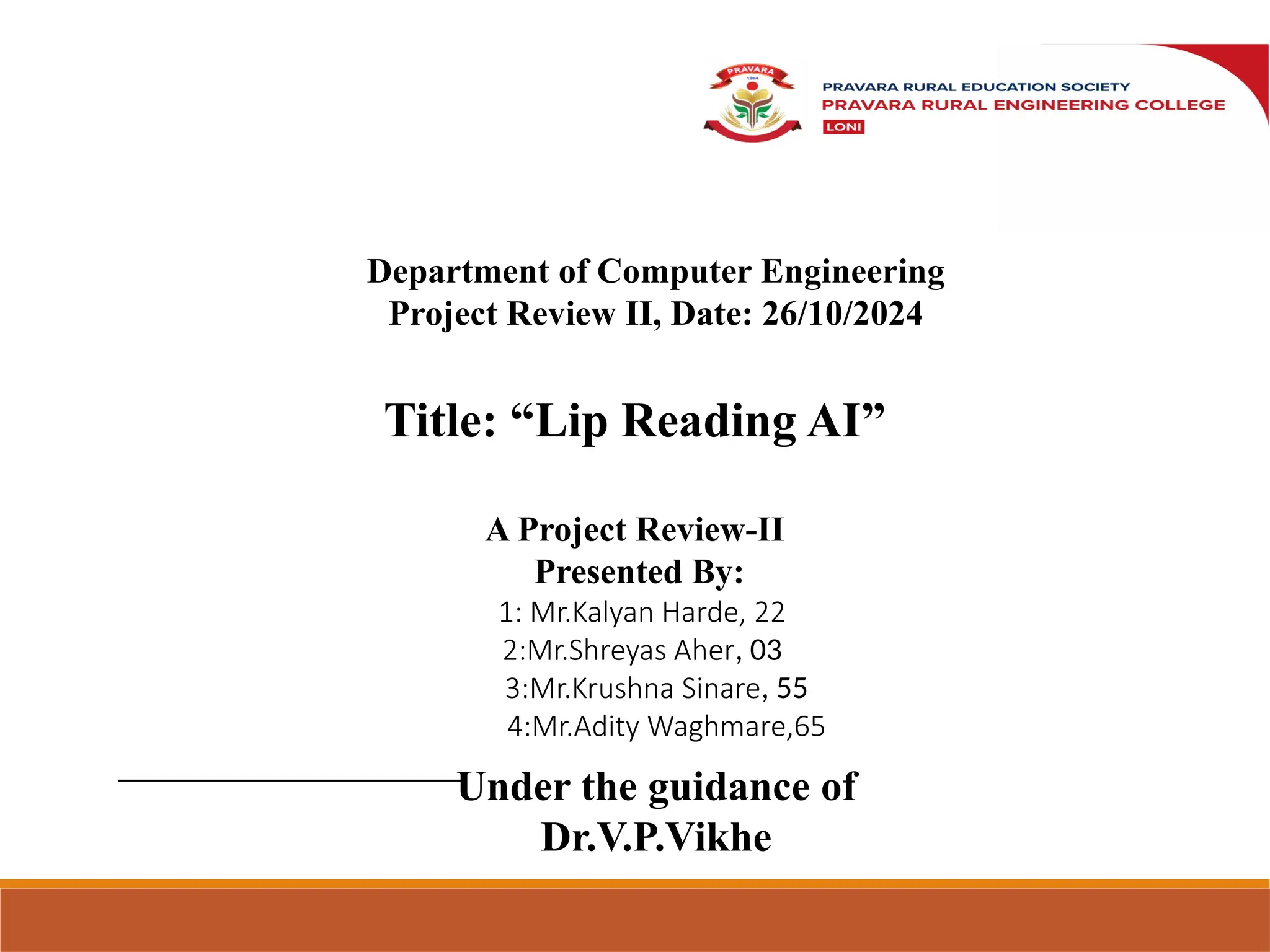 PRAVARA
1964

PRAVARA RURAL EDUCATION SOCIETY
PRAVARA RURAL ENGINEERING COLLEGE
LONI

Department of Computer Engineering
Project Review II, Date: 26/10/2024

Title: "Lip Reading AI"

A Project Review-II
Presented By:
1: Mr.Kalyan Harde, 22
2:Mr.Shreyas Aher, 03
3:Mr.Krushna Sinare, 55
4:Mr.Adity Waghmare,65

Under the guidance of
Dr.V.P.Vikhe